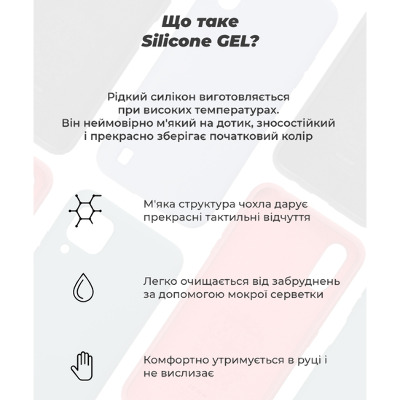 Що таке Silicone GEL?

Рідкий силікон виготовляється при високих температурах. Він неймовірно м'який на дотик, зносостійкий і прекрасно зберігає початковий колір

М'яка структура чохла дарує прекрасні тактильні відчуття

Легко очищається від забруднень за допомогою мокрої серветки

Комфортно утримується в руці і не вислизає